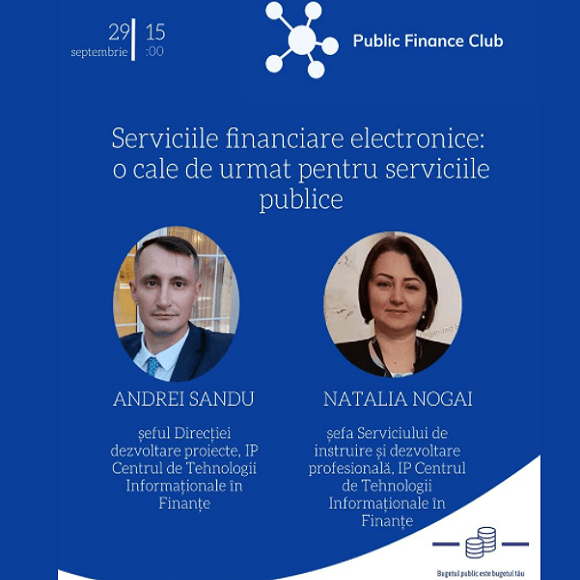 29
septembrie

15
:00

Public Finance Club

Serviciile financiare electronice: o cale de urmat pentru serviciile publice

ANDREI SANDU

șeful Direcției dezvoltare proiecte, IP Centrul de Tehnologii Informaționale în Finanțe

NATALIA NOGAI

șefa Serviciului de instruire și dezvoltare profesională, IP Centrul de Tehnologii Informaționale în Finanțe

Bugetul public este bugetul tău